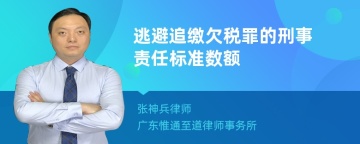 逃避追缴欠税罪的刑事责任标准数额

张神兵律师

广东惟通至道律师事务所